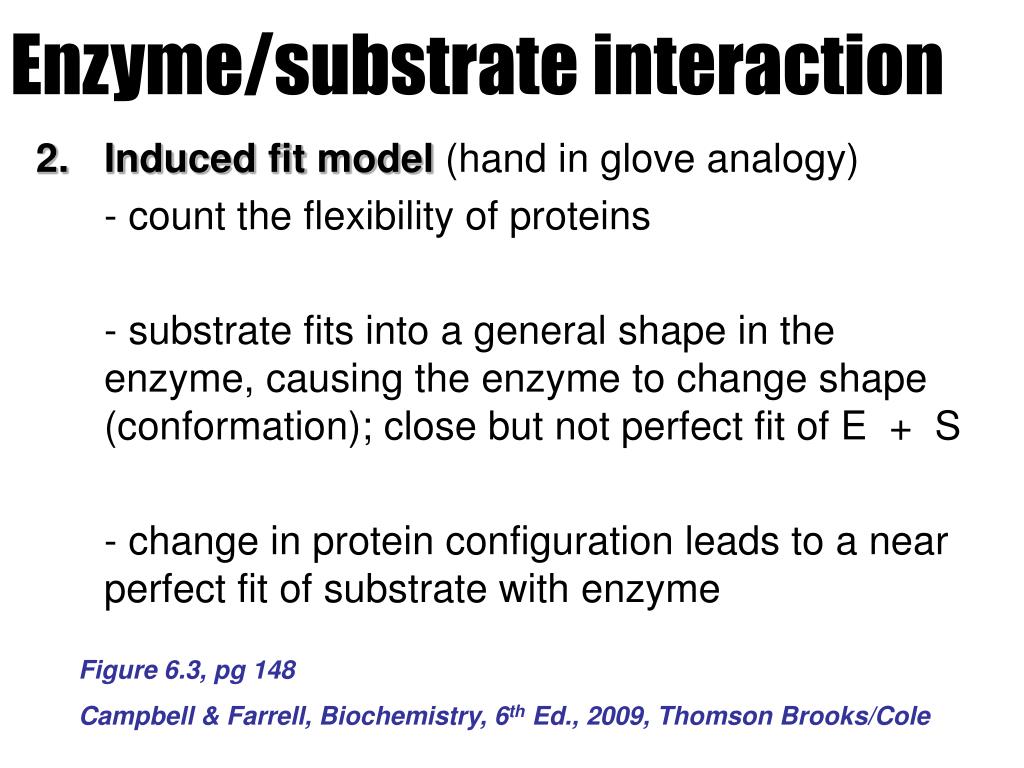 Enzyme/substrate interaction

2. Induced fit model (hand in glove analogy)

- count the flexibility of proteins

- substrate fits into a general shape in the enzyme, causing the enzyme to change shape (conformation); close but not perfect fit of E + S

- change in protein configuration leads to a near perfect fit of substrate with enzyme

Figure 6.3, pg 148

Campbell & Farrell, Biochemistry, 6$^{th}$ Ed., 2009, Thomson Brooks/Cole